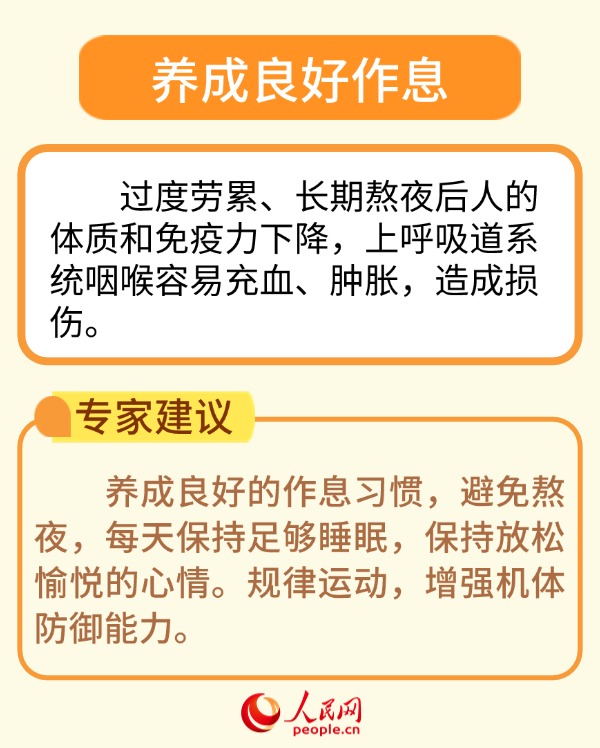 养成良好作息

过度劳累、长期熬夜后人的体质和免疫力下降，上呼吸道系统咽喉容易充血、肿胀，造成损伤。

专家建议

养成良好的作息习惯，避免熬夜，每天保持足够睡眠，保持放松愉悦的心情。规律运动，增强机体防御能力。

人民网
people.cn